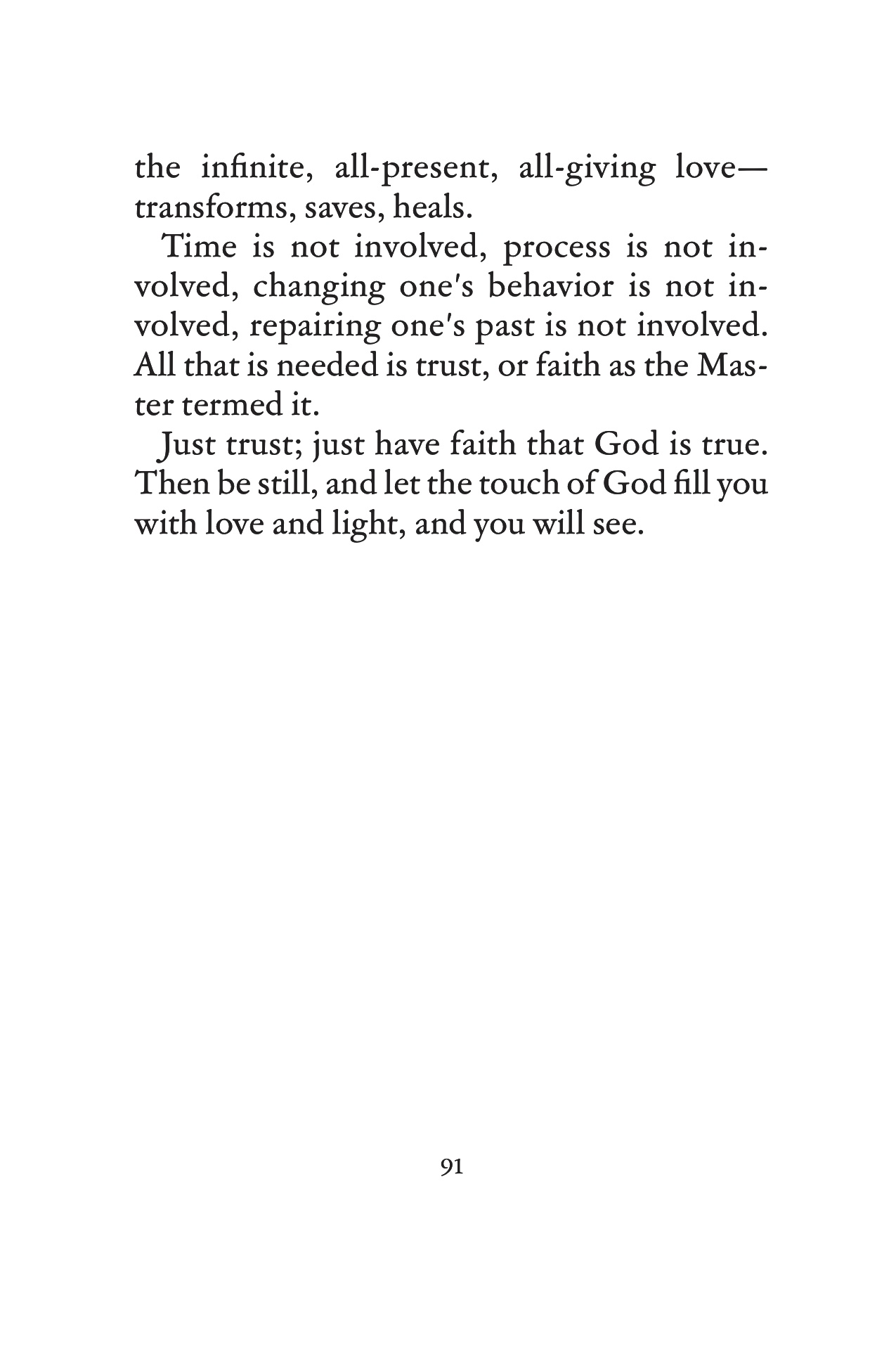 the infinite, all-present, all-giving love—transforms, saves, heals.

Time is not involved, process is not involved, changing one's behavior is not involved, repairing one's past is not involved. All that is needed is trust, or faith as the Master termed it.

Just trust; just have faith that God is true. Then be still, and let the touch of God fill you with love and light, and you will see.

91